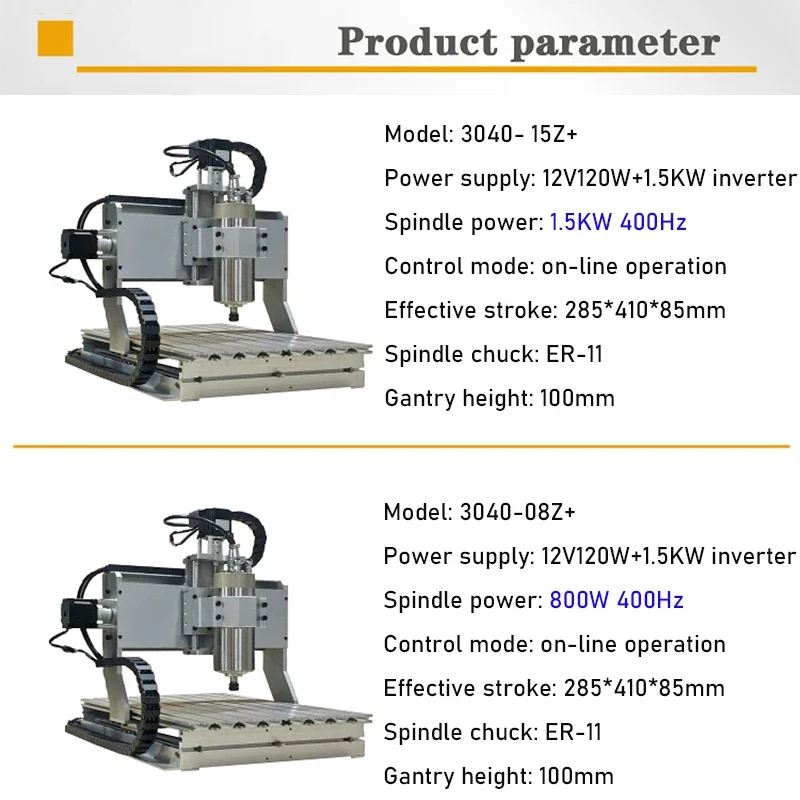 Product parameter

Model: 3040- 15Z+
Power supply: 12V120W+1.5KW inverter
Spindle power: 1.5KW 400Hz
Control mode: on-line operation
Effective stroke: 285*410*85mm
Spindle chuck: ER-11
Gantry height: 100mm

Model: 3040-08Z+
Power supply: 12V120W+1.5KW inverter
Spindle power: 800W 400Hz
Control mode: on-line operation
Effective stroke: 285*410*85mm
Spindle chuck: ER-11
Gantry height: 100mm